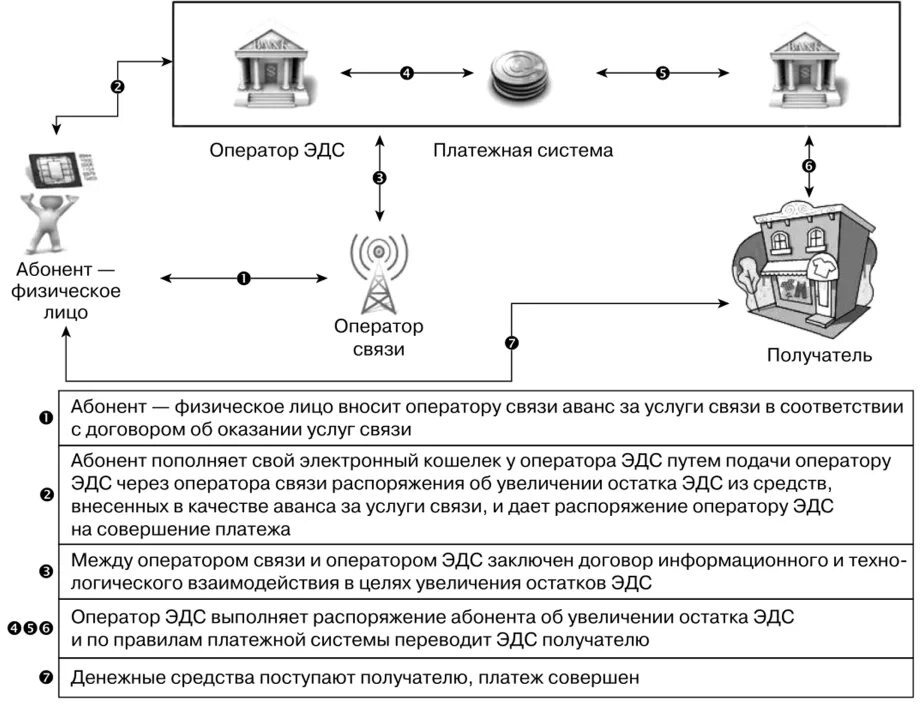 BANK

BANK

❷

❹

❺

Оператор ЭДС

Платежная система

❸

❻

Абонент — физическое лицо

❶

Оператор связи

❼

Получатель

| | |
|---|---|
| ❶ | Абонент — физическое лицо вносит оператору связи аванс за услуги связи в соответствии с договором об оказании услуг связи |
| ❷ | Абонент пополняет свой электронный кошелек у оператора ЭДС путем подачи оператору ЭДС через оператора связи распоряжения об увеличении остатка ЭДС из средств, внесенных в качестве аванса за услуги связи, и дает распоряжение оператору ЭДС на совершение платежа |
| ❸ | Между оператором связи и оператором ЭДС заключен договор информационного и технологического взаимодействия в целях увеличения остатков ЭДС |
| ❹❺❻ | Оператор ЭДС выполняет распоряжение абонента об увеличении остатка ЭДС и по правилам платежной системы переводит ЭДС получателю |
| ❼ | Денежные средства поступают получателю, платеж совершен |